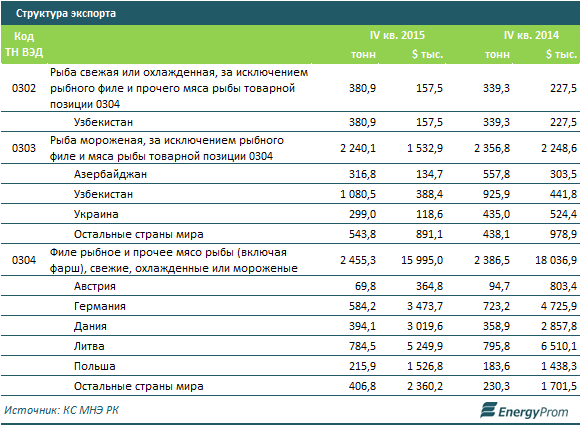 Структура экспорта

| Код ТН ВЭД | | IV кв. 2015 тонн | IV кв. 2015 $ тыс. | IV кв. 2014 тонн | IV кв. 2014 $ тыс. |
|---|---|---|---|---|---|
| 0302 | Рыба свежая или охлажденная, за исключением рыбного филе и прочего мяса рыбы товарной позиции 0304 | 380,9 | 157,5 | 339,3 | 227,5 |
| | Узбекистан | 380,9 | 157,5 | 339,3 | 227,5 |
| 0303 | Рыба мороженая, за исключением рыбного филе и мяса рыбы товарной позиции 0304 | 2 240,1 | 1 532,9 | 2 356,8 | 2 248,6 |
| | Азербайджан | 316,8 | 134,7 | 557,8 | 303,5 |
| | Узбекистан | 1 080,5 | 388,4 | 925,9 | 441,8 |
| | Украина | 299,0 | 118,6 | 435,0 | 524,4 |
| | Остальные страны мира | 543,8 | 891,1 | 438,1 | 978,9 |
| 0304 | Филе рыбное и прочее мясо рыбы (включая фарш), свежие, охлажденные или мороженые | 2 455,3 | 15 995,0 | 2 386,5 | 18 036,9 |
| | Австрия | 69,8 | 364,8 | 94,7 | 803,4 |
| | Германия | 584,2 | 3 473,7 | 723,2 | 4 725,9 |
| | Дания | 394,1 | 3 019,6 | 358,9 | 2 857,8 |
| | Литва | 784,5 | 5 249,9 | 795,8 | 6 510,1 |
| | Польша | 215,9 | 1 526,8 | 183,6 | 1 438,3 |
| | Остальные страны мира | 406,8 | 2 360,2 | 230,3 | 1 701,5 |

Источник: КС МНЭ РК

EnergyProm